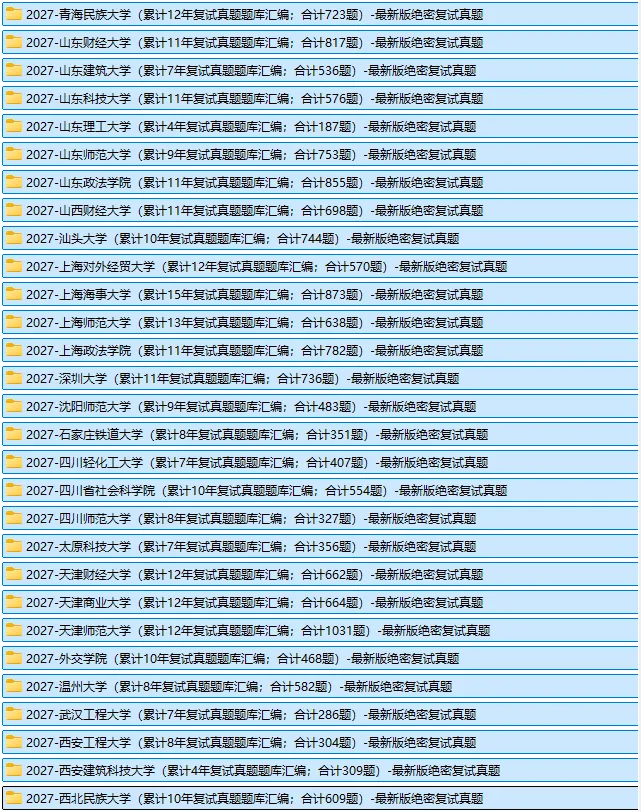 2027-青海民族大学（累计12年复试真题题库汇编；合计723题）-最新版绝密复试真题
2027-山东财经大学（累计11年复试真题题库汇编；合计817题）-最新版绝密复试真题
2027-山东建筑大学（累计7年复试真题题库汇编；合计536题）-最新版绝密复试真题
2027-山东科技大学（累计11年复试真题题库汇编；合计576题）-最新版绝密复试真题
2027-山东理工大学（累计4年复试真题题库汇编；合计187题）-最新版绝密复试真题
2027-山东师范大学（累计9年复试真题题库汇编；合计753题）-最新版绝密复试真题
2027-山东政法学院（累计11年复试真题题库汇编；合计855题）-最新版绝密复试真题
2027-山西财经大学（累计11年复试真题题库汇编；合计698题）-最新版绝密复试真题
2027-汕头大学（累计10年复试真题题库汇编；合计744题）-最新版绝密复试真题
2027-上海对外经贸大学（累计12年复试真题题库汇编；合计570题）-最新版绝密复试真题
2027-上海海事大学（累计15年复试真题题库汇编；合计873题）-最新版绝密复试真题
2027-上海师范大学（累计13年复试真题题库汇编；合计638题）-最新版绝密复试真题
2027-上海政法学院（累计11年复试真题题库汇编；合计782题）-最新版绝密复试真题
2027-深圳大学（累计11年复试真题题库汇编；合计736题）-最新版绝密复试真题
2027-沈阳师范大学（累计9年复试真题题库汇编；合计483题）-最新版绝密复试真题
2027-石家庄铁道大学（累计8年复试真题题库汇编；合计351题）-最新版绝密复试真题
2027-四川轻化工大学（累计7年复试真题题库汇编；合计407题）-最新版绝密复试真题
2027-四川省社会科学院（累计10年复试真题题库汇编；合计554题）-最新版绝密复试真题
2027-四川师范大学（累计8年复试真题题库汇编；合计327题）-最新版绝密复试真题
2027-太原科技大学（累计7年复试真题题库汇编；合计356题）-最新版绝密复试真题
2027-天津财经大学（累计12年复试真题题库汇编；合计662题）-最新版绝密复试真题
2027-天津商业大学（累计12年复试真题题库汇编；合计664题）-最新版绝密复试真题
2027-天津师范大学（累计12年复试真题题库汇编；合计1031题）-最新版绝密复试真题
2027-外交学院（累计10年复试真题题库汇编；合计468题）-最新版绝密复试真题
2027-温州大学（累计8年复试真题题库汇编；合计582题）-最新版绝密复试真题
2027-武汉工程大学（累计7年复试真题题库汇编；合计286题）-最新版绝密复试真题
2027-西安工程大学（累计8年复试真题题库汇编；合计304题）-最新版绝密复试真题
2027-西安建筑科技大学（累计4年复试真题题库汇编；合计309题）-最新版绝密复试真题
2027-西北民族大学（累计10年复试真题题库汇编；合计609题）-最新版绝密复试真题